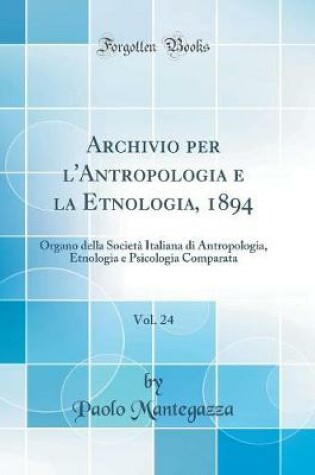 Forgotten Books

Archivio per l'Antropologia e la Etnologia, 1894

Organo della Società Italiana di Antropologia, Etnologia e Psicologia Comparata

Vol. 24

by

Paolo Mantegazza